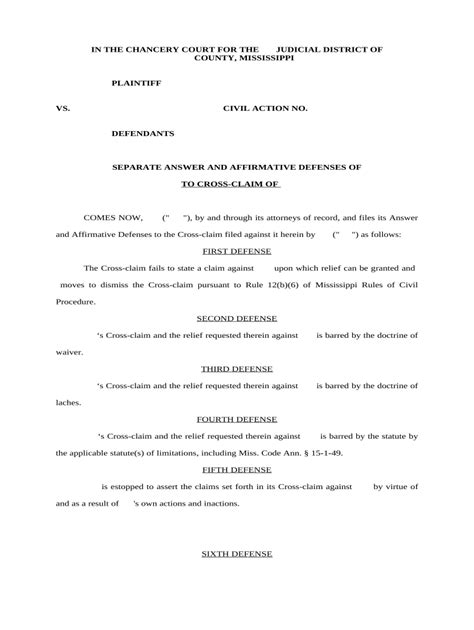 IN THE CHANCERY COURT FOR THE JUDICIAL DISTRICT OF COUNTY, MISSISSIPPI

PLAINTIFF

VS. CIVIL ACTION NO.

DEFENDANTS

SEPARATE ANSWER AND AFFIRMATIVE DEFENSES OF

TO CROSS-CLAIM OF

COMES NOW, (" "), by and through its attorneys of record, and files its Answer and Affirmative Defenses to the Cross-claim filed against it herein by (" ") as follows:

FIRST DEFENSE

The Cross-claim fails to state a claim against upon which relief can be granted and moves to dismiss the Cross-claim pursuant to Rule 12(b)(6) of Mississippi Rules of Civil Procedure.

SECOND DEFENSE

's Cross-claim and the relief requested therein against is barred by the doctrine of waiver.

THIRD DEFENSE

's Cross-claim and the relief requested therein against is barred by the doctrine of laches.

FOURTH DEFENSE

's Cross-claim and the relief requested therein against is barred by the statute by the applicable statute(s) of limitations, including Miss. Code Ann. § 15-1-49.

FIFTH DEFENSE

is estopped to assert the claims set forth in its Cross-claim against by virtue of and as a result of 's own actions and inactions.

SIXTH DEFENSE